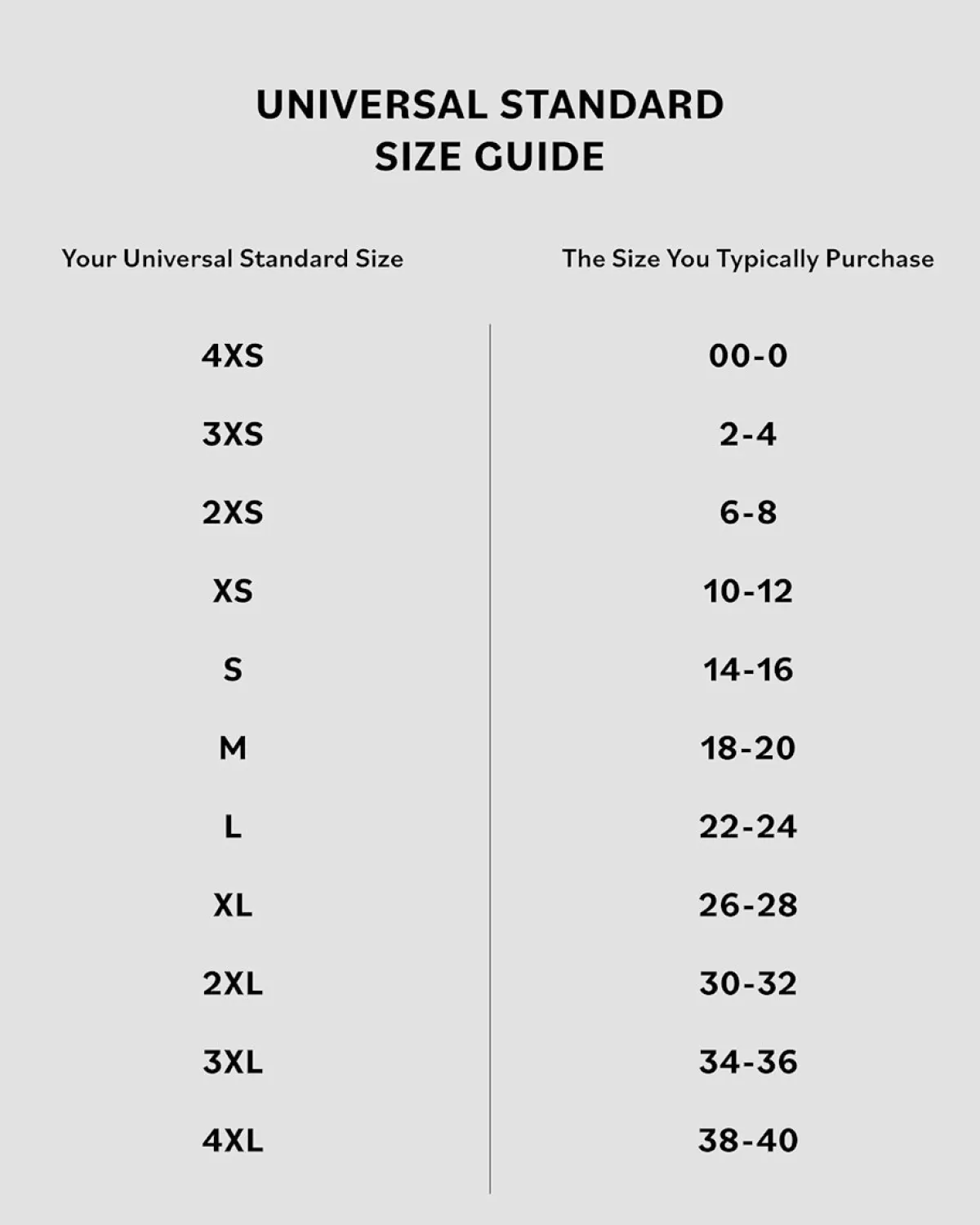 UNIVERSAL STANDARD
SIZE GUIDE

| Your Universal Standard Size | The Size You Typically Purchase |
|---|---|
| 4XS | 00-0 |
| 3XS | 2-4 |
| 2XS | 6-8 |
| XS | 10-12 |
| S | 14-16 |
| M | 18-20 |
| L | 22-24 |
| XL | 26-28 |
| 2XL | 30-32 |
| 3XL | 34-36 |
| 4XL | 38-40 |